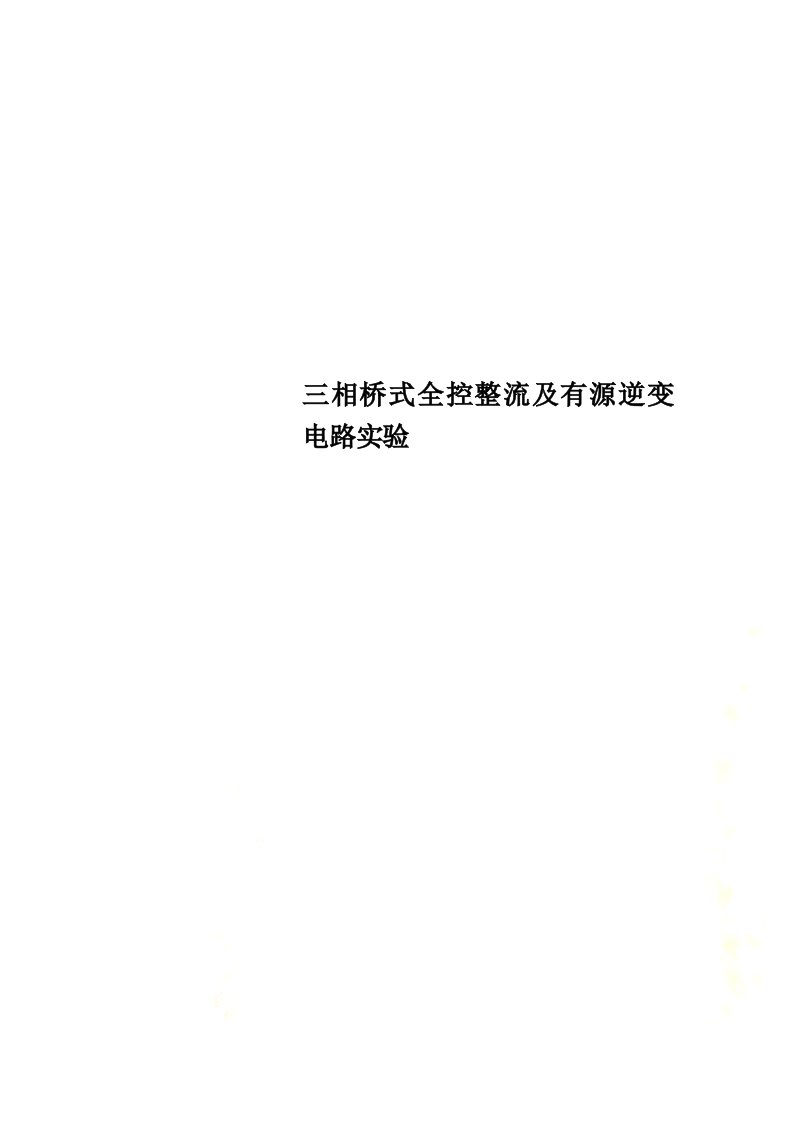 三相桥式全控整流及有源逆变电路实验